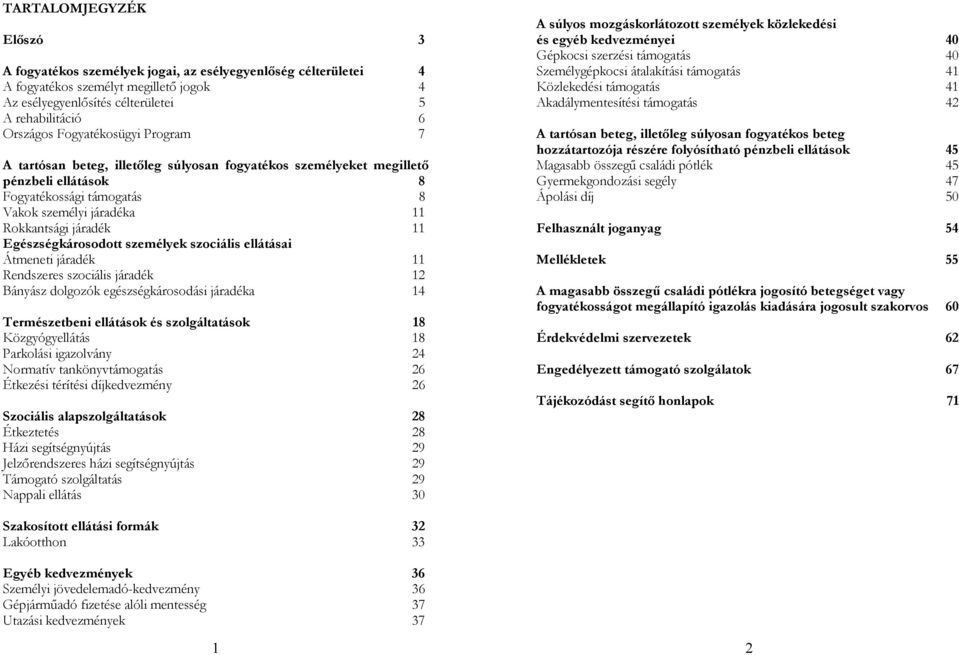 TARTALOMJEGYZÉK

Előszó 3

A fogyatékos személyek jogai, az esélyegyenlőség célterületei 4
A fogyatékos személyt megillető jogok 4
Az esélyegyenlősítés célterületei 5
A rehabilitáció 6
Országos Fogyatékosügyi Program 7

A tartósan beteg, illetőleg súlyosan fogyatékos személyeket megillető pénzbeli ellátások 8
Fogyatékossági támogatás 8
Vakok személyi járadéka 11
Rokkantsági járadék 11
Egészségkárosodott személyek szociális ellátásai
Átmeneti járadék 11
Rendszeres szociális járadék 12
Bányász dolgozók egészségkárosodási járadéka 14

Természetbeni ellátások és szolgáltatások 18
Közgyógyellátás 18
Parkolási igazolvány 24
Normatív tankönyvtámogatás 26
Étkezési térítési díjkedvezmény 26

Szociális alapszolgáltatások 28
Étkeztetés 28
Házi segítségnyújtás 29
Jelzőrendszeres házi segítségnyújtás 29
Támogató szolgáltatás 29
Nappali ellátás 30

Szakosított ellátási formák 32
Lakóotthon 33

Egyéb kedvezmények 36
Személyi jövedelemadó-kedvezmény 36
Gépjárműadó fizetése alóli mentesség 37
Utazási kedvezmények 37

1

A súlyos mozgáskorlátozott személyek közlekedési és egyéb kedvezményei 40
Gépkocsi szerzési támogatás 40
Személygépkocsi átalakítási támogatás 41
Közlekedési támogatás 41
Akadálymentesítési támogatás 42

A tartósan beteg, illetőleg súlyosan fogyatékos beteg hozzátartozója részére folyósítható pénzbeli ellátások 45
Magasabb összegű családi pótlék 45
Gyermekgondozási segély 47
Ápolási díj 50

Felhasznált joganyag 54

Mellékletek 55

A magasabb összegű családi pótlékra jogosító betegséget vagy fogyatékosságot megállapító igazolás kiadására jogosult szakorvos 60

Érdekvédelmi szervezetek 62

Engedélyezett támogató szolgálatok 67

Tájékozódást segítő honlapok 71

2